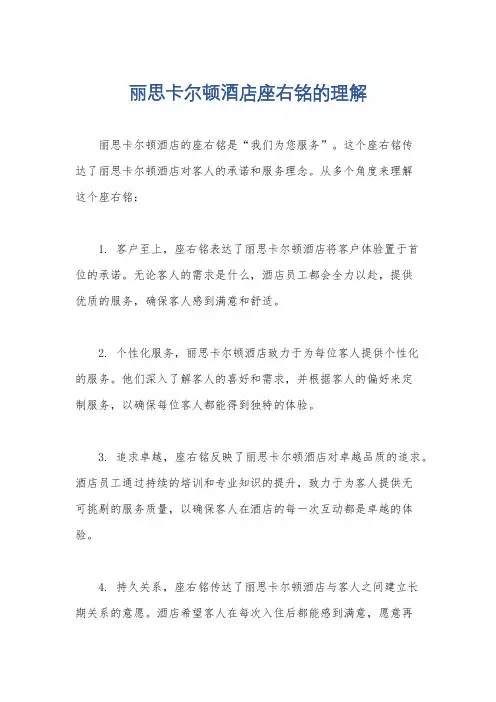 丽思卡尔顿酒店座右铭的理解

丽思卡尔顿酒店的座右铭是“我们为您服务”。这个座右铭传达了丽思卡尔顿酒店对客人的承诺和服务理念。从多个角度来理解这个座右铭：

1. 客户至上，座右铭表达了丽思卡尔顿酒店将客户体验置于首位的承诺。无论客人的需求是什么，酒店员工都会全力以赴，提供优质的服务，确保客人感到满意和舒适。

2. 个性化服务，丽思卡尔顿酒店致力于为每位客人提供个性化的服务。他们深入了解客人的喜好和需求，并根据客人的偏好来定制服务，以确保每位客人都能得到独特的体验。

3. 追求卓越，座右铭反映了丽思卡尔顿酒店对卓越品质的追求。酒店员工通过持续的培训和专业知识的提升，致力于为客人提供无可挑剔的服务质量，以确保客人在酒店的每一次互动都是卓越的体验。

4. 持久关系，座右铭传达了丽思卡尔顿酒店与客人之间建立长期关系的意愿。酒店希望客人在每次入住后都能感到满意，愿意再